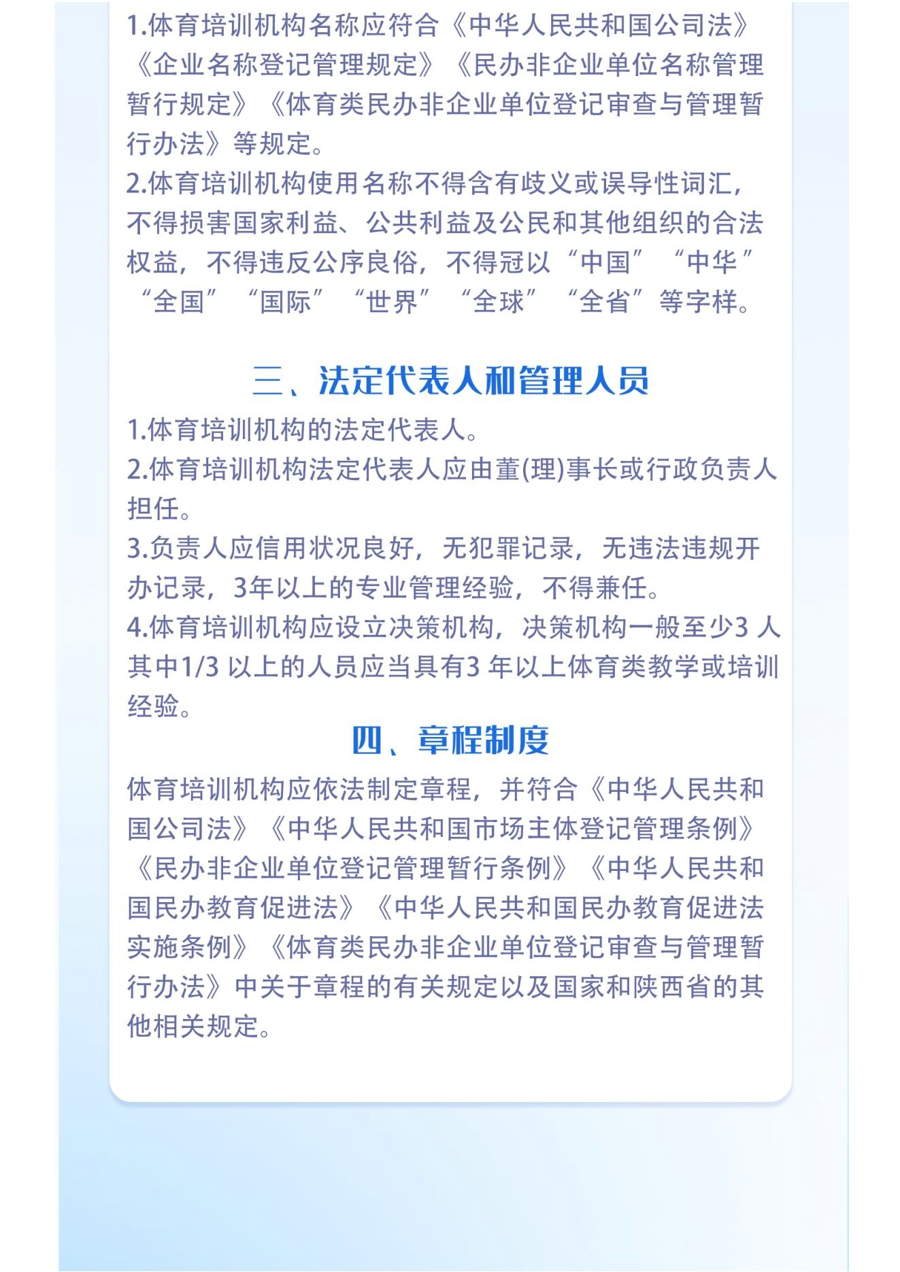 1.体育培训机构名称应符合《中华人民共和国公司法》《企业名称登记管理规定》《民办非企业单位名称管理暂行规定》《体育类民办非企业单位登记审查与管理暂行办法》等规定。
2.体育培训机构使用名称不得含有歧义或误导性词汇，不得损害国家利益、公共利益及公民和其他组织的合法权益，不得违反公序良俗，不得冠以“中国”“中华”“全国”“国际”“世界”“全球”“全省”等字样。

三、法定代表人和管理人员

1.体育培训机构的法定代表人。
2.体育培训机构法定代表人应由董(理)事长或行政负责人担任。
3.负责人应信用状况良好，无犯罪记录，无违法违规开办记录，3年以上的专业管理经验，不得兼任。
4.体育培训机构应设立决策机构，决策机构一般至少3 人其中1/3 以上的人员应当具有3 年以上体育类教学或培训经验。

四、章程制度

体育培训机构应依法制定章程，并符合《中华人民共和国公司法》《中华人民共和国市场主体登记管理条例》《民办非企业单位登记管理暂行条例》《中华人民共和国民办教育促进法》《中华人民共和国民办教育促进法实施条例》《体育类民办非企业单位登记审查与管理暂行办法》中关于章程的有关规定以及国家和陕西省的其他相关规定。